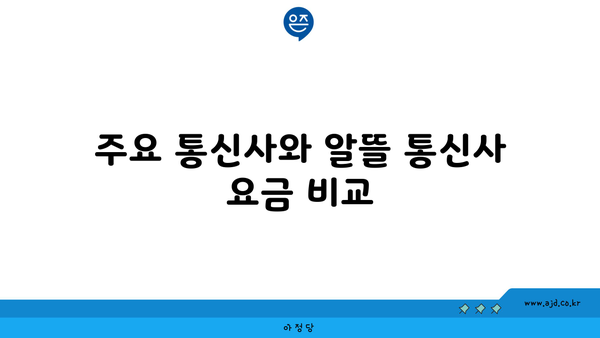 은즈

주요 통신사와 알뜰 통신사 요금 비교

www.ajd.co.kr

아정당